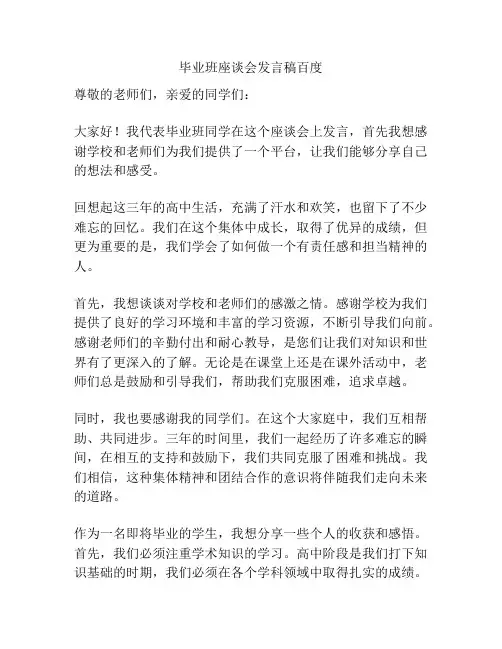 毕业班座谈会发言稿百度

尊敬的老师们，亲爱的同学们：

大家好！我代表毕业班同学在这个座谈会上发言，首先我想感谢学校和老师们为我们提供了一个平台，让我们能够分享自己的想法和感受。

回想起这三年的高中生活，充满了汗水和欢笑，也留下了不少难忘的回忆。我们在这个集体中成长，取得了优异的成绩，但更为重要的是，我们学会了如何做一个有责任感和担当精神的人。

首先，我想谈谈对学校和老师们的感激之情。感谢学校为我们提供了良好的学习环境和丰富的学习资源，不断引导我们向前。感谢老师们的辛勤付出和耐心教导，是您们让我们对知识和世界有了更深入的了解。无论是在课堂上还是在课外活动中，老师们总是鼓励和引导我们，帮助我们克服困难，追求卓越。

同时，我也要感谢我的同学们。在这个大家庭中，我们互相帮助、共同进步。三年的时间里，我们一起经历了许多难忘的瞬间，在相互的支持和鼓励下，我们共同克服了困难和挑战。我们相信，这种集体精神和团结合作的意识将伴随我们走向未来的道路。

作为一名即将毕业的学生，我想分享一些个人的收获和感悟。首先，我们必须注重学术知识的学习。高中阶段是我们打下知识基础的时期，我们必须在各个学科领域中取得扎实的成绩。